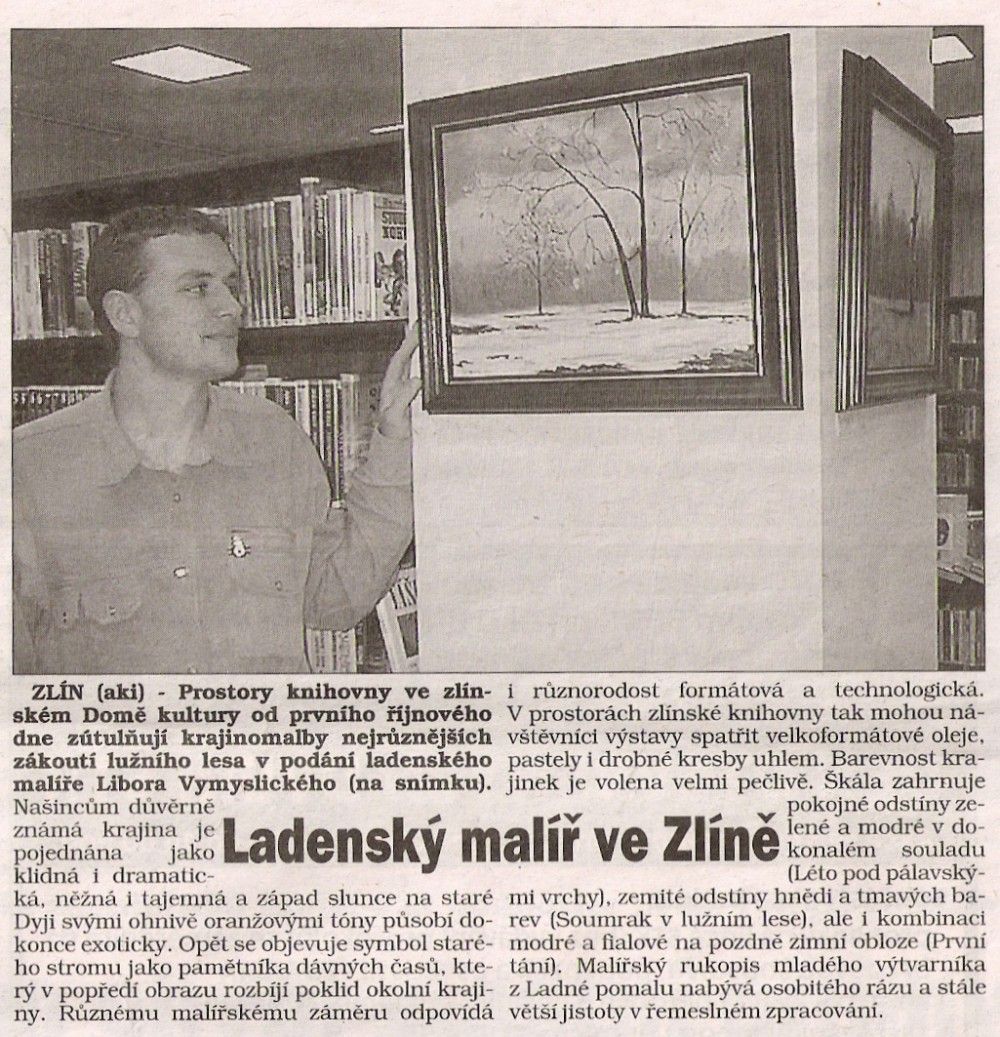 Ladenský malíř ve Zlíně

ZLÍN (aki) - Prostory knihovny ve zlínském Domě kultury od prvního říjnového dne zútulňují krajinomalby nejrůznějších zákoutí lužního lesa v podání ladenského malíře Libora Vymyslického (na snímku).

Našincům důvěrně známá krajina je pojednána jako klidná i dramatická, něžná i tajemná a západ slunce na staré Dyji svými ohnivě oranžovými tóny působí dokonce exoticky. Opět se objevuje symbol starého stromu jako pamětníka dávných časů, který v popředí obrazu rozbíjí poklid okolní krajiny. Různému malířskému záměru odpovídá i různorodost formátová a technologická. V prostorách zlínské knihovny tak mohou návštěvníci výstavy spatřit velkoformátové oleje, pastely i drobné kresby uhlem. Barevnost krajinek je volena velmi pečlivě. Škála zahrnuje pokojné odstíny zelené a modré v dokonalém souladu (Léto pod pálavskými vrchy), zemité odstíny hnědi a tmavých barev (Soumrak v lužním lese), ale i kombinaci modré a fialové na pozdně zimní obloze (První tání). Malířský rukopis mladého výtvarníka z Ladné pomalu nabývá osobitého rázu a stále větší jistoty v řemeslném zpracování.